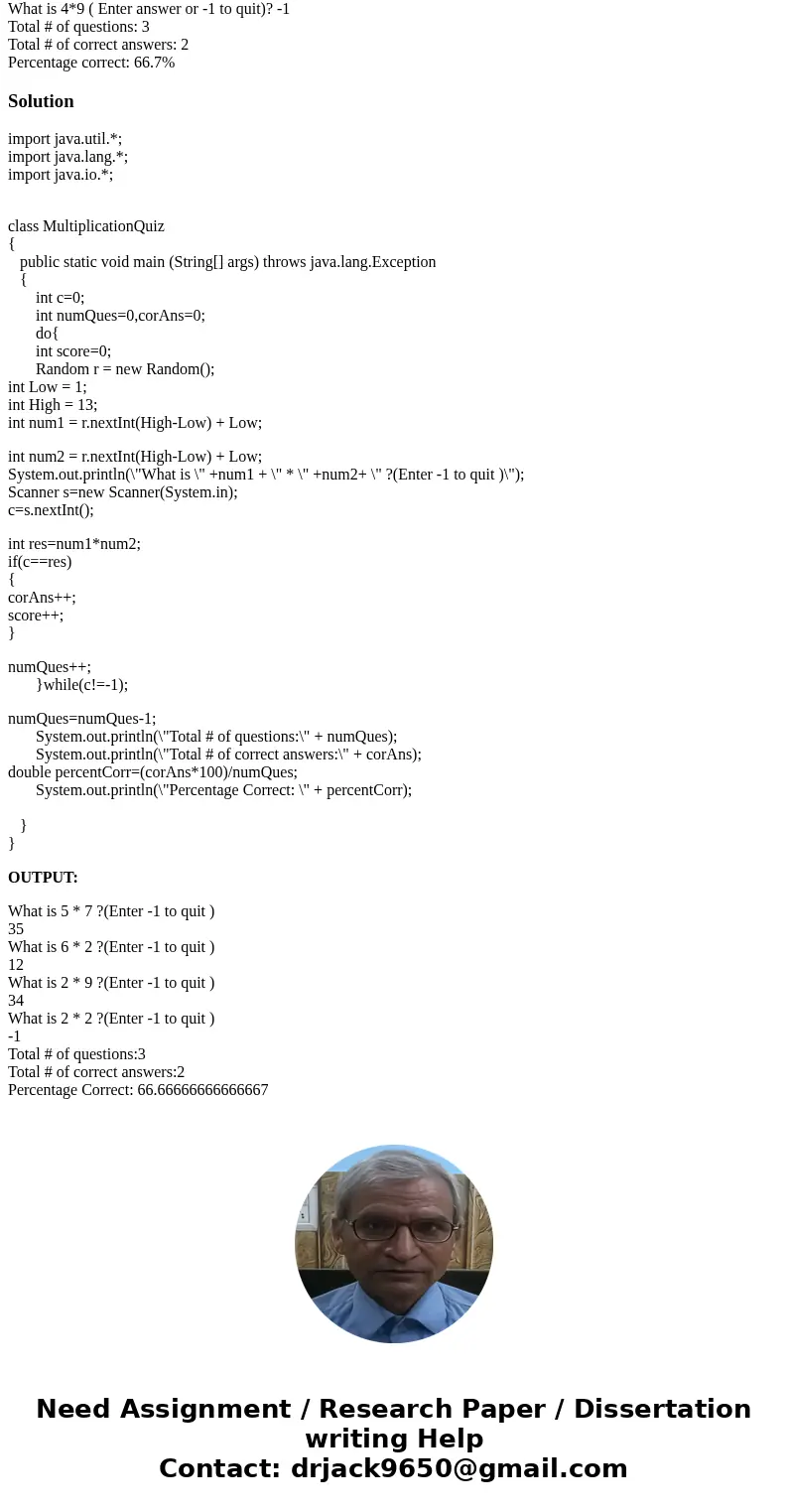 What is 4*9 ( Enter answer or -1 to quit)? -1
Total # of questions: 3
Total # of correct answers: 2
Percentage correct: 66.7%

Solution

import java.util.*;
import java.lang.*;
import java.io.*;

class MultiplicationQuiz
{
public static void main (String[] args) throws java.lang.Exception
{
int c=0;
int numQues=0,corAns=0;
do{
int score=0;
Random r = new Random();
int Low = 1;
int High = 13;
int num1 = r.nextInt(High-Low) + Low;

int num2 = r.nextInt(High-Low) + Low;
System.out.println(\"What is \" +num1 + \" * \" +num2+ \" ?(Enter -1 to quit )\");
Scanner s=new Scanner(System.in);
c=s.nextInt();

int res=num1*num2;
if(c==res)
{
corAns++;
score++;
}

numQues++;
}while(c!=-1);

numQues=numQues-1;
System.out.println(\"Total # of questions:\" + numQues);
System.out.println(\"Total # of correct answers:\" + corAns);
double percentCorr=(corAns*100)/numQues;
System.out.println(\"Percentage Correct: \" + percentCorr);

}
}

OUTPUT:

What is 5 * 7 ?(Enter -1 to quit )
35
What is 6 * 2 ?(Enter -1 to quit )
12
What is 2 * 9 ?(Enter -1 to quit )
34
What is 2 * 2 ?(Enter -1 to quit )
-1
Total # of questions:3
Total # of correct answers:2
Percentage Correct: 66.66666666666667

Need Assignment / Research Paper / Dissertation writing Help
Contact: drjack9650@gmail.com